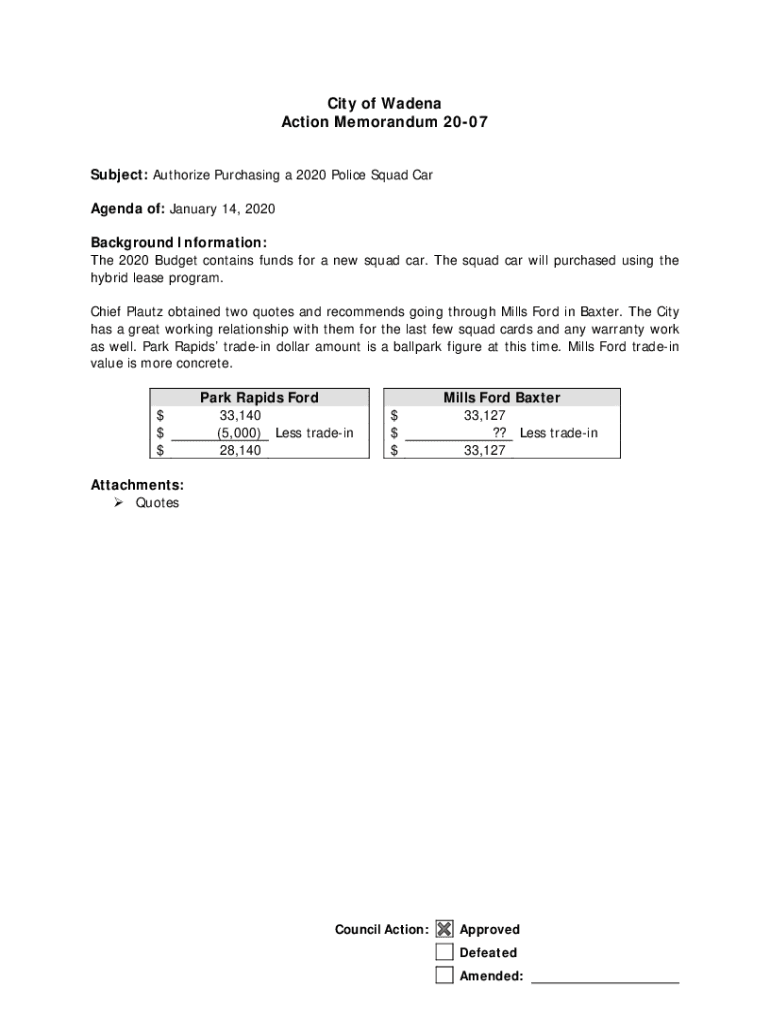 City of Wadena
Action Memorandum 20-07

Subject: Authorize Purchasing a 2020 Police Squad Car

Agenda of: January 14, 2020

Background Information:
The 2020 Budget contains funds for a new squad car. The squad car will purchased using the hybrid lease program.

Chief Plautz obtained two quotes and recommends going through Mills Ford in Baxter. The City has a great working relationship with them for the last few squad cards and any warranty work as well. Park Rapids' trade-in dollar amount is a ballpark figure at this time. Mills Ford trade-in value is more concrete.

| Park Rapids Ford | | |
|---|---|---|
| $ | 33,140 | |
| $ | (5,000) | Less trade-in |
| $ | 28,140 | |

| Mills Ford Baxter | | |
|---|---|---|
| $ | 33,127 | |
| $ | ?? | Less trade-in |
| $ | 33,127 | |

Attachments:
➢ Quotes

Council Action: ☒ Approved
☐ Defeated
☐ Amended: ____________________